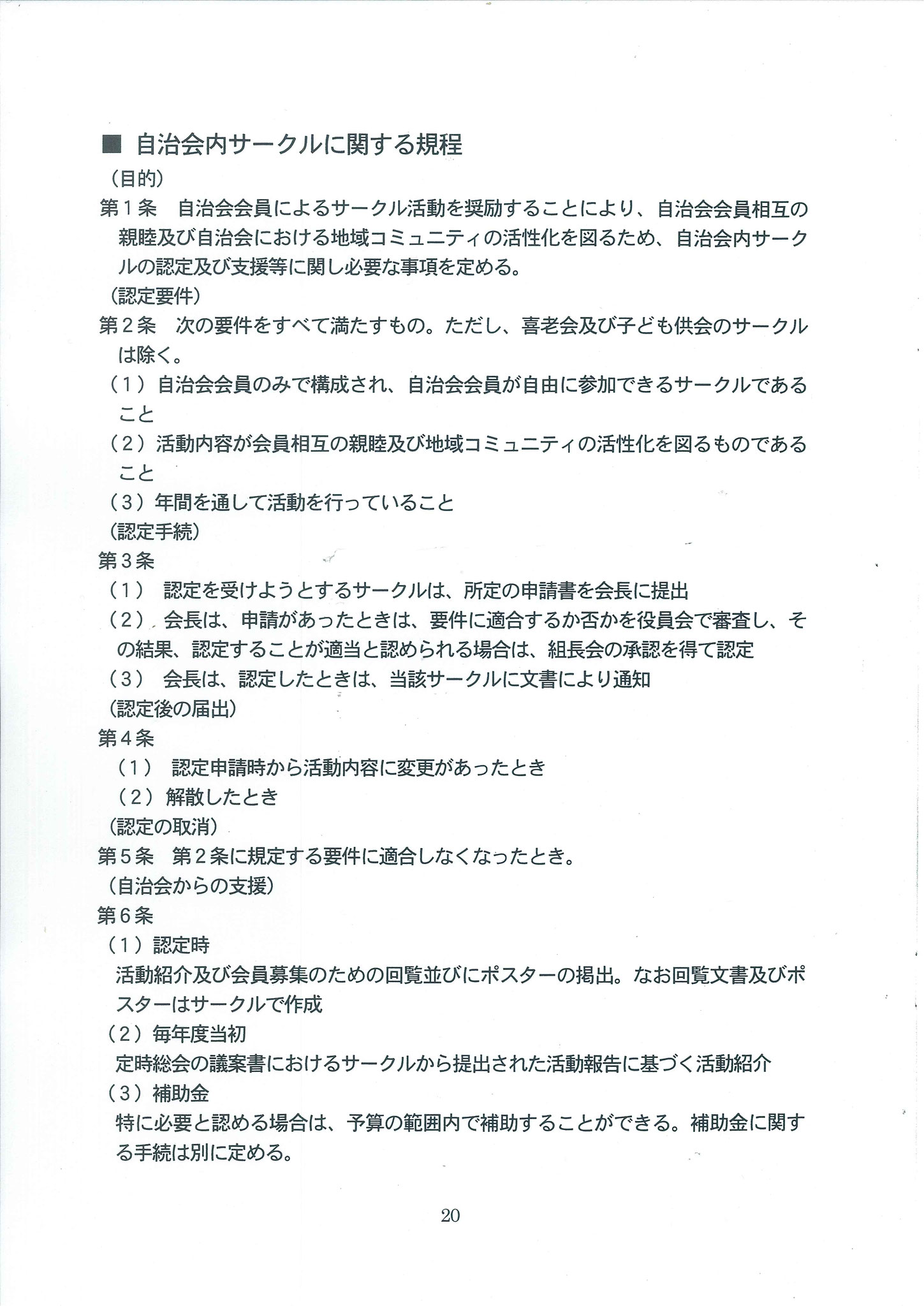 ■ 自治会内サークルに関する規程

（目的）

第１条　自治会会員によるサークル活動を奨励することにより、自治会会員相互の親睦及び自治会における地域コミュニティの活性化を図るため、自治会内サークルの認定及び支援等に関し必要な事項を定める。

（認定要件）

第２条　次の要件をすべて満たすもの。ただし、喜老会及び子ども供会のサークルは除く。

（１）自治会会員のみで構成され、自治会会員が自由に参加できるサークルであること

（２）活動内容が会員相互の親睦及び地域コミュニティの活性化を図るものであること

（３）年間を通して活動を行っていること

（認定手続）

第３条

（１）　認定を受けようとするサークルは、所定の申請書を会長に提出

（２）　会長は、申請があったときは、要件に適合するか否かを役員会で審査し、その結果、認定することが適当と認められる場合は、組長会の承認を得て認定

（３）　会長は、認定したときは、当該サークルに文書により通知

（認定後の届出）

第４条

（１）　認定申請時から活動内容に変更があったとき

（２）解散したとき

（認定の取消）

第５条　第２条に規定する要件に適合しなくなったとき。

（自治会からの支援）

第６条

（１）認定時

活動紹介及び会員募集のための回覧並びにポスターの掲出。なお回覧文書及びポスターはサークルで作成

（２）毎年度当初

定時総会の議案書におけるサークルから提出された活動報告に基づく活動紹介

（３）補助金

特に必要と認める場合は、予算の範囲内で補助することができる。補助金に関する手続は別に定める。

20